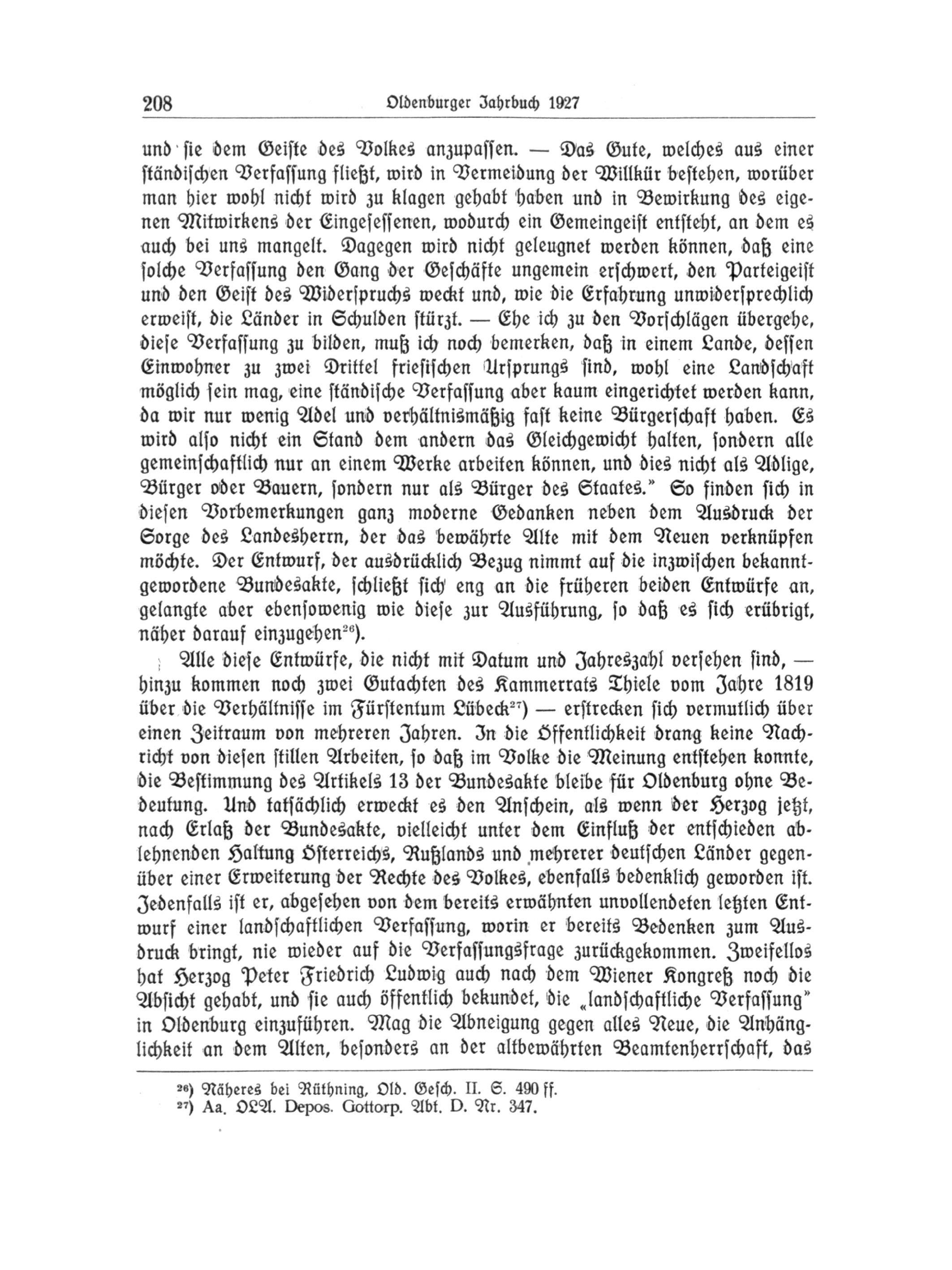 208 Oldenburger Jahrbuch 1927

und sie dem Geiste des Volkes anzupassen. — Das Gute, welches aus einer ständischen Verfassung fließt, wird in Vermeidung der Willkür bestehen, worüber man hier wohl nicht wird zu klagen gehabt haben und in Bewirkung des eigenen Mitwirkens der Eingesessenen, wodurch ein Gemeingeist entsteht, an dem es auch bei uns mangelt. Dagegen wird nicht geleugnet werden können, daß eine solche Verfassung den Gang der Geschäfte ungemein erschwert, den Parteigeist und den Geist des Widerspruchs weckt und, wie die Erfahrung unwidersprechlich erweist, die Länder in Schulden stürzt. — Ehe ich zu den Vorschlägen übergehe, diese Verfassung zu bilden, muß ich noch bemerken, daß in einem Lande, dessen Einwohner zu zwei Drittel friesischen Ursprungs sind, wohl eine Landschaft möglich sein mag, eine ständische Verfassung aber kaum eingerichtet werden kann, da wir nur wenig Adel und verhältnismäßig fast keine Bürgerschaft haben. Es wird also nicht ein Stand dem andern das Gleichgewicht halten, sondern alle gemeinschaftlich nur an einem Werke arbeiten können, und dies nicht als Adlige, Bürger oder Bauern, sondern nur als Bürger des Staates." So finden sich in diesen Vorbemerkungen ganz moderne Gedanken neben dem Ausdruck der Sorge des Landesherrn, der das bewährte Alte mit dem Neuen verknüpfen möchte. Der Entwurf, der ausdrücklich Bezug nimmt auf die inzwischen bekanntgewordene Bundesakte, schließt sich eng an die früheren beiden Entwürfe an, gelangte aber ebensowenig wie diese zur Ausführung, so daß es sich erübrigt, näher darauf einzugehen$^{26}$).

Alle diese Entwürfe, die nicht mit Datum und Jahreszahl versehen sind, — hinzu kommen noch zwei Gutachten des Kammerrats Thiele vom Jahre 1819 über die Verhältnisse im Fürstentum Lübeck$^{27}$) — erstrecken sich vermutlich über einen Zeitraum von mehreren Jahren. In die Öffentlichkeit drang keine Nachricht von diesen stillen Arbeiten, so daß im Volke die Meinung entstehen konnte, die Bestimmung des Artikels 13 der Bundesakte bleibe für Oldenburg ohne Bedeutung. Und tatsächlich erweckt es den Anschein, als wenn der Herzog jetzt, nach Erlaß der Bundesakte, vielleicht unter dem Einfluß der entschieden ablehnenden Haltung Österreichs, Rußlands und mehrerer deutschen Länder gegenüber einer Erweiterung der Rechte des Volkes, ebenfalls bedenklich geworden ist. Jedenfalls ist er, abgesehen von dem bereits erwähnten unvollendeten letzten Entwurf einer landschaftlichen Verfassung, worin er bereits Bedenken zum Ausdruck bringt, nie wieder auf die Verfassungsfrage zurückgekommen. Zweifellos hat Herzog Peter Friedrich Ludwig auch nach dem Wiener Kongreß noch die Absicht gehabt, und sie auch öffentlich bekundet, die „landschaftliche Verfassung" in Oldenburg einzuführen. Mag die Abneigung gegen alles Neue, die Anhänglichkeit an dem Alten, besonders an der altbewährten Beamtenherrschaft, das

$^{26}$) Näheres bei Rüthning, Old. Gesch. II. S. 490 ff.
$^{27}$) Aa. OLA. Depos. Gottorp. Abt. D. Nr. 347.